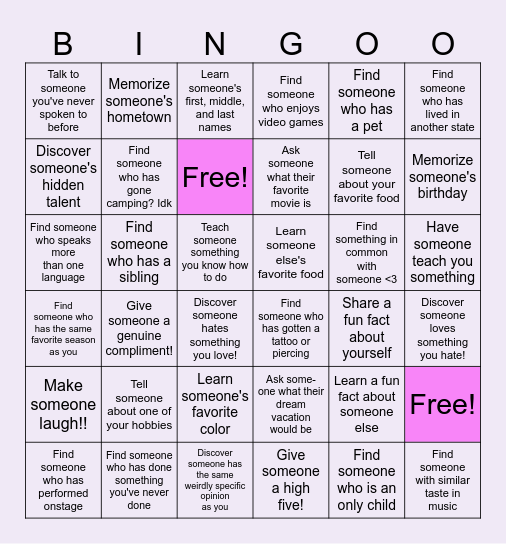 | B | I | N | G | O | O |
|---|---|---|---|---|---|
| Talk to someone you've never spoken to before | Memorize someone's hometown | Learn someone's first, middle, and last names | Find someone who enjoys video games | Find someone who has a pet | Find someone who has lived in another state |
| Discover someone's hidden talent | Find someone who has gone camping? Idk | Free! | Ask someone what their favorite movie is | Tell someone about your favorite food | Memorize someone's birthday |
| Find someone who speaks more than one language | Find someone who has a sibling | Teach someone something you know how to do | Learn someone else's favorite food | Find something in common with someone <3 | Have someone teach you something |
| Find someone who has the same favorite season as you | Give someone a genuine compliment! | Discover someone hates something you love! | Find someone who has gotten a tattoo or piercing | Share a fun fact about yourself | Discover someone loves something you hate! |
| Make someone laugh!! | Tell someone about one of your hobbies | Learn someone's favorite color | Ask someone what their dream vacation would be | Learn a fun fact about someone else | Free! |
| Find someone who has performed onstage | Find someone who has done something you've never done | Discover someone has the same weirdly specific opinion as you | Give someone a high five! | Find someone who is an only child | Find someone with similar taste in music |